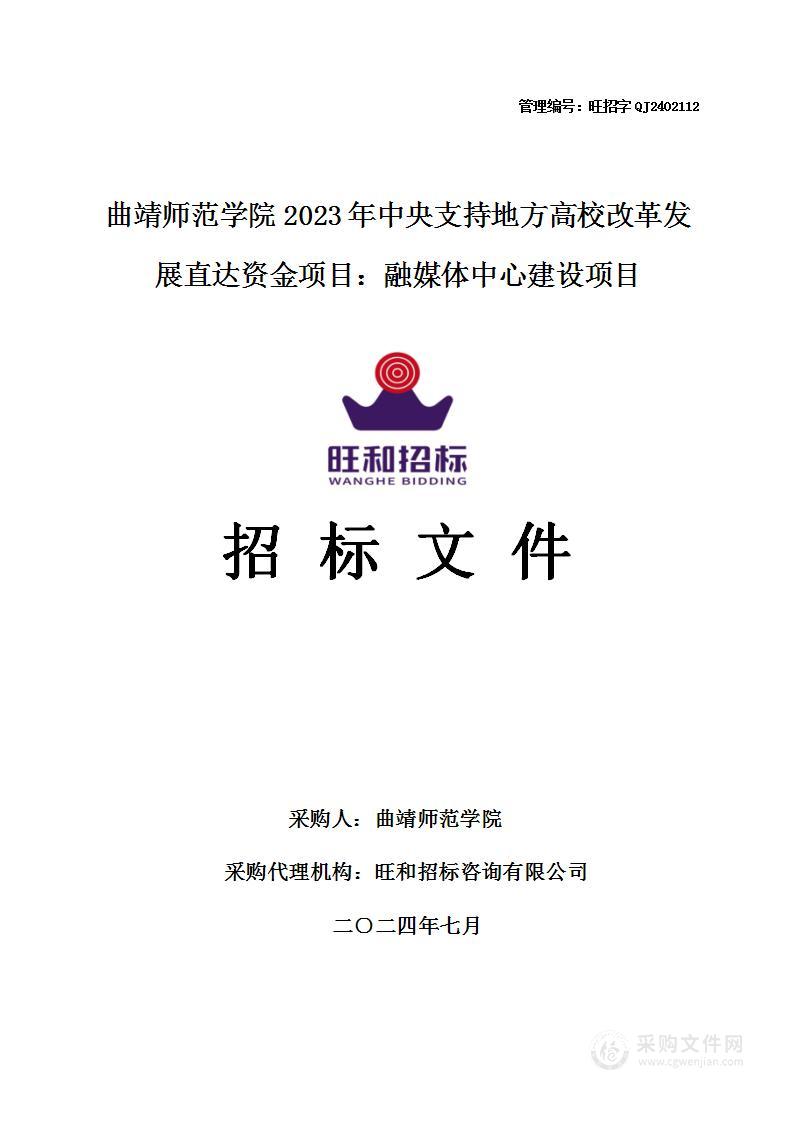 管理编号：旺招字 QJ2402112

曲靖师范学院 2023 年中央支持地方高校改革发展直达资金项目：融媒体中心建设项目

旺和招标
WANGHE BIDDING

招 标 文 件

采购人：曲靖师范学院

采购代理机构：旺和招标咨询有限公司

二〇二四年七月

采购文件网
www.cgwenjian.com